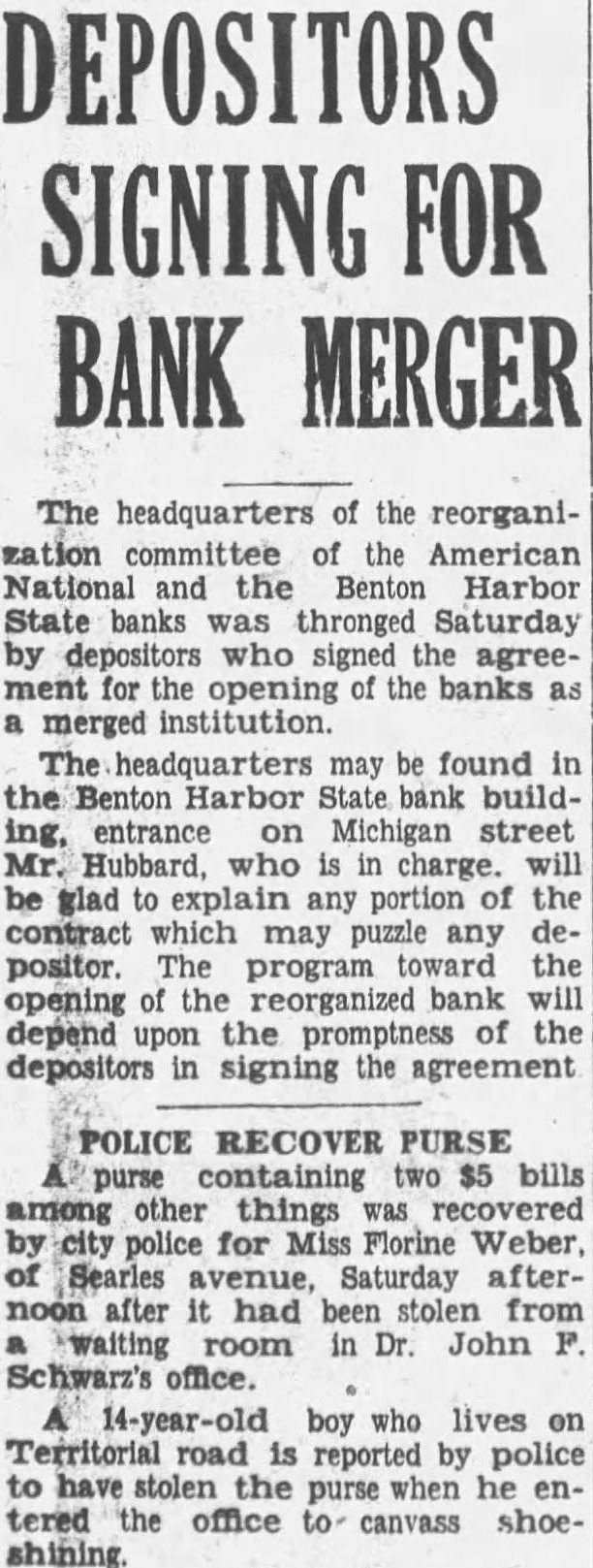 DEPOSITORS SIGNING FOR BANK MERGER

The headquarters of the reorganization committee of the American National and the Benton Harbor State banks was thronged Saturday by depositors who signed the agreement for the opening of the banks as a merged institution.

The headquarters may be found in the Benton Harbor State bank building, entrance on Michigan street Mr. Hubbard, who is in charge. will be glad to explain any portion of the contract which may puzzle any depositor. The program toward the opening of the reorganized bank will depend upon the promptness of the depositors in signing the agreement

POLICE RECOVER PURSE

A purse containing two $5 bills among other things was recovered by city police for Miss Florine Weber, of Searles avenue, Saturday afternoon after it had been stolen from a waiting room in Dr. John F. Schwarz's office.

A 14-year-old boy who lives on Territorial road is reported by police to have stolen the purse when he entered the office to canvass shoeshining.